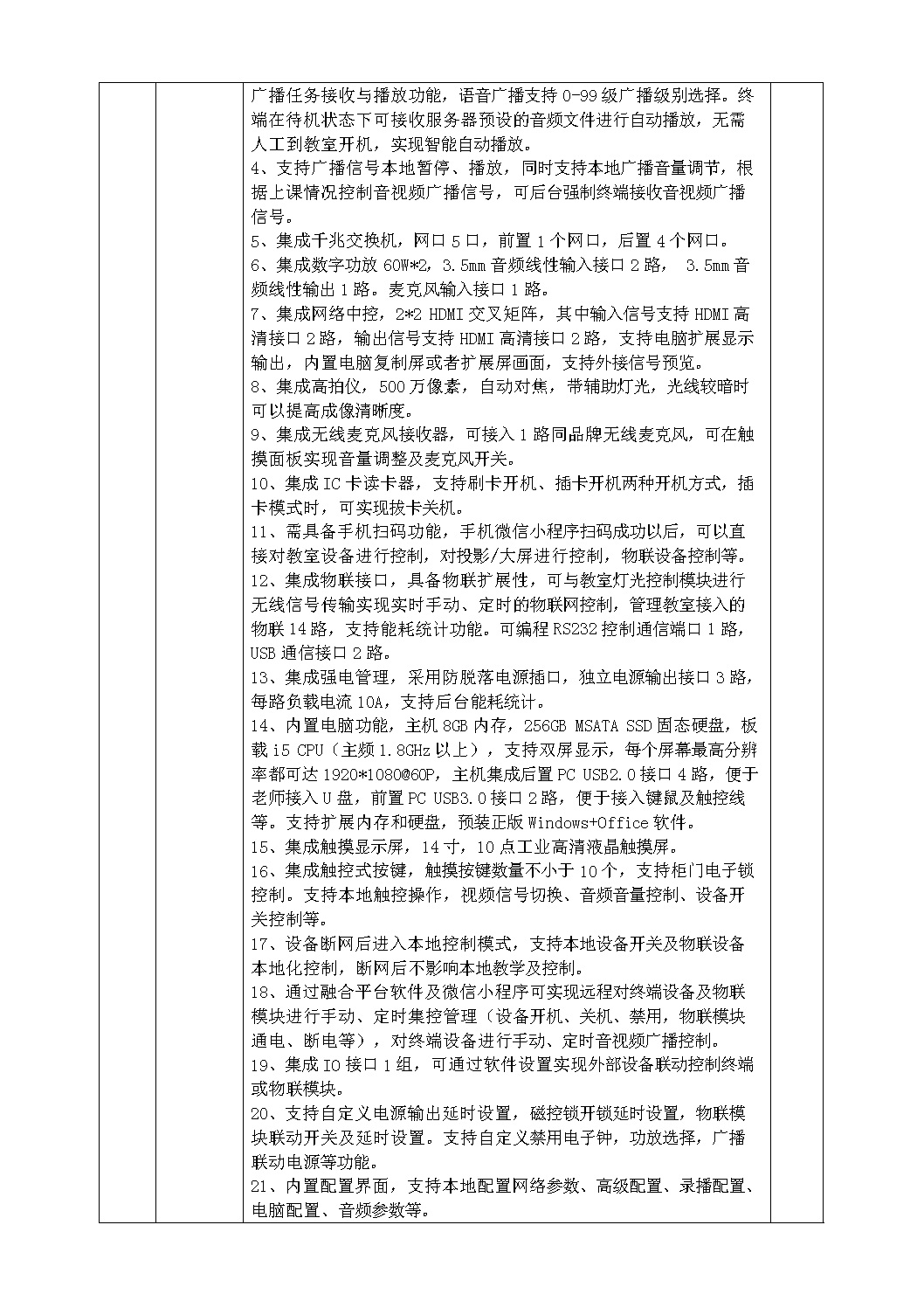 广播任务接收与播放功能，语音广播支持 0-99 级广播级别选择。终端在待机状态下可接收服务器预设的音频文件进行自动播放，无需人工到教室开机，实现智能自动播放。
4、支持广播信号本地暂停、播放，同时支持本地广播音量调节，根据上课情况控制音视频广播信号，可后台强制终端接收音视频广播信号。
5、集成千兆交换机，网口 5 口，前置 1 个网口，后置 4 个网口。
6、集成数字功放 60W*2，3.5mm 音频线性输入接口 2 路， 3.5mm 音频线性输出 1 路。麦克风输入接口 1 路。
7、集成网络中控，2*2 HDMI 交叉矩阵，其中输入信号支持 HDMI 高清接口 2 路，输出信号支持 HDMI 高清接口 2 路，支持电脑扩展显示输出，内置电脑复制屏或者扩展屏画面，支持外接信号预览。
8、集成高拍仪，500 万像素，自动对焦，带辅助灯光，光线较暗时可以提高成像清晰度。
9、集成无线麦克风接收器，可接入 1 路同品牌无线麦克风，可在触摸面板实现音量调整及麦克风开关。
10、集成 IC 卡读卡器，支持刷卡开机、插卡开机两种开机方式，插卡模式时，可实现拔卡关机。
11、需具备手机扫码功能，手机微信小程序扫码成功以后，可以直接对教室设备进行控制，对投影/大屏进行控制，物联设备控制等。
12、集成物联接口，具备物联扩展性，可与教室灯光控制模块进行无线信号传输实现实时手动、定时的物联网控制，管理教室接入的物联 14 路，支持能耗统计功能。可编程 RS232 控制通信端口 1 路，USB 通信接口 2 路。
13、集成强电管理，采用防脱落电源插口，独立电源输出接口 3 路，每路负载电流 10A，支持后台能耗统计。
14、内置电脑功能，主机 8GB 内存，256GB MSATA SSD 固态硬盘，板载 i5 CPU（主频 1.8GHz 以上），支持双屏显示，每个屏幕最高分辨率都可达 1920*1080@60P，主机集成后置 PC USB2.0 接口 4 路，便于老师接入 U 盘，前置 PC USB3.0 接口 2 路，便于接入键鼠及触控线等。支持扩展内存和硬盘，预装正版 Windows+Office 软件。
15、集成触摸显示屏，14 寸，10 点工业高清液晶触摸屏。
16、集成触控式按键，触摸按键数量不小于 10 个，支持柜门电子锁控制。支持本地触控操作，视频信号切换、音频音量控制、设备开关控制等。
17、设备断网后进入本地控制模式，支持本地设备开关及物联设备本地化控制，断网后不影响本地教学及控制。
18、通过融合平台软件及微信小程序可实现远程对终端设备及物联模块进行手动、定时集控管理（设备开机、关机、禁用，物联模块通电、断电等），对终端设备进行手动、定时音视频广播控制。
19、集成 IO 接口 1 组，可通过软件设置实现外部设备联动控制终端或物联模块。
20、支持自定义电源输出延时设置，磁控锁开锁延时设置，物联模块联动开关及延时设置。支持自定义禁用电子钟，功放选择，广播联动电源等功能。
21、内置配置界面，支持本地配置网络参数、高级配置、录播配置、电脑配置、音频参数等。